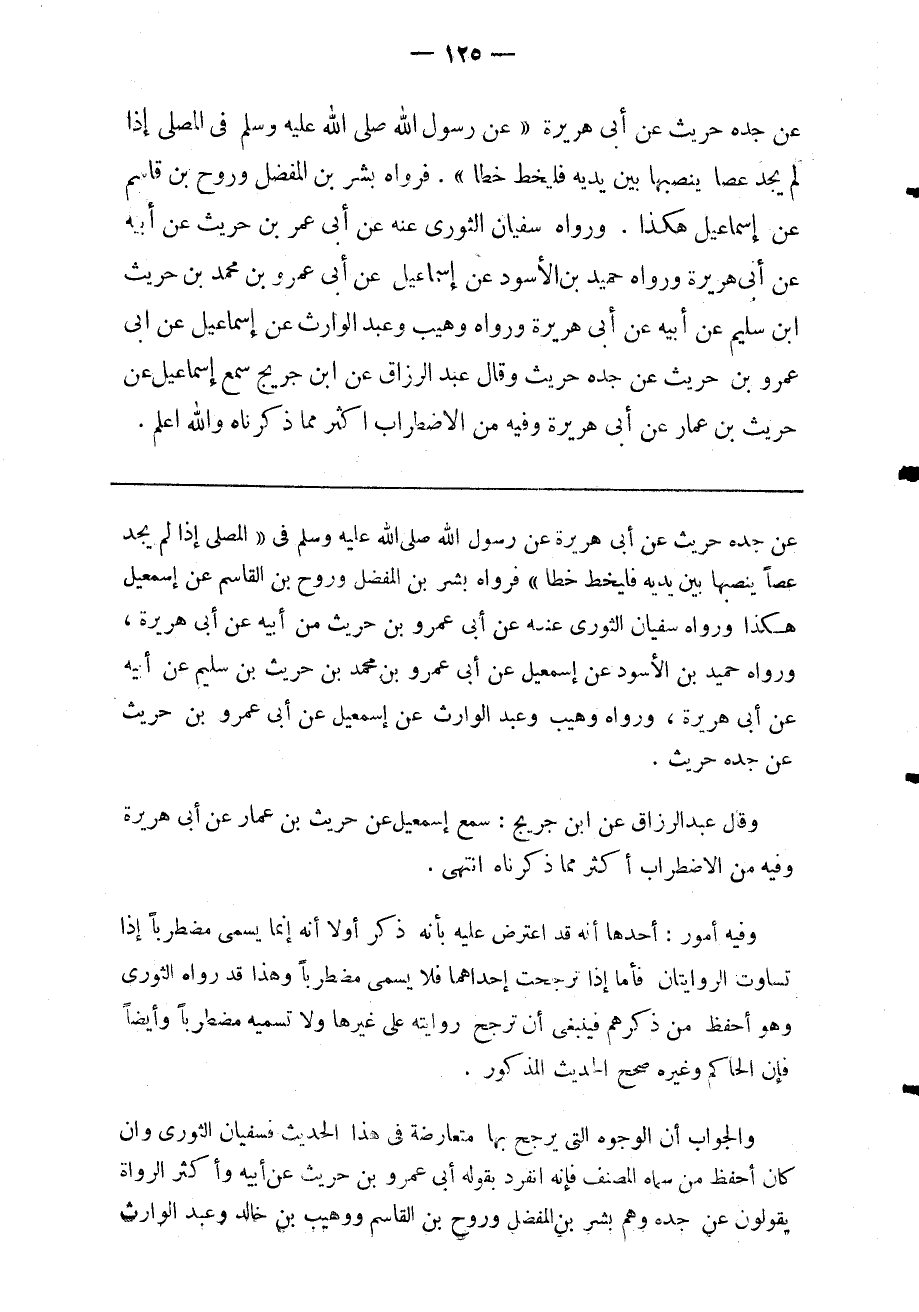 — ١٢٥ —

عن جده حريث عن أبى هريرة « عن رسول الله صلى الله عليه وسلم فى المصلى إذا لم يجد عصا ينصبها بين يديه فليخط خطا » . فرواه بشر بن المفضل وروح بن قاسم عن إسماعيل هكذا . ورواه سفيان الثورى عنه عن أبى عمر بن حريث عن أبيه عن أبى هريرة ورواه حميد بن الأسود عن إسماعيل عن أبى عمرو بن محمد بن حريث ابن سليم عن أبيه عن أبى هريرة ورواه وهيب وعبد الوارث عن إسماعيل عن ابى عمرو بن حريث عن جده حريث وقال عبد الرزاق عن ابن جريج سمع إسماعيل عن حريث بن عمار عن أبى هريرة وفيه من الاضطراب اكثر مما ذكرناه والله اعلم .

عن جده حريث عن أبى هريرة عن رسول الله صلى الله عليه وسلم فى « المصلى إذا لم يجد عصاً ينصبها بين يديه فليخط خطا » فرواه بشر بن المفضل وروح بن القاسم عن إسمعيل هكذا ورواه سفيان الثورى عنه عن أبى عمرو بن حريث من أبيه عن أبى هريرة ، ورواه حميد بن الأسود عن إسمعيل عن أبى عمرو بن محمد بن حريث بن سليم عن أبيه عن أبى هريرة ، ورواه وهيب وعبد الوارث عن إسمعيل عن أبى عمرو بن حريث عن جده حريث .

وقال عبدالرزاق عن ابن جريج : سمع إسمعيل عن حريث بن عمار عن أبى هريرة وفيه من الاضطراب أكثر مما ذكرناه انتهى .

وفيه أمور : أحدها أنه قد اعترض عليه بأنه ذكر أولا أنه إنما يسمى مضطرباً إذا تساوت الروايتان فأما إذا ترجحت إحداهما فلا يسمى مضطرباً وهذا قد رواه الثورى وهو أحفظ من ذكرهم فينبغى أن ترجح روايته على غيرها ولا تسميه مضطرباً وأيضاً فإن الحاكم وغيره صحح الحديث المذكور .

والجواب أن الوجوه التى يرجح بها متعارضة فى هذا الحديث فسفيان الثورى وان كان أحفظ من سماه المصنف فإنه انفرد بقوله أبى عمرو بن حريث عن أبيه وأكثر الرواة يقولون عن جده وهم بشر بن المفضل وروح بن القاسم ووهيب بن خالد وعبد الوارث